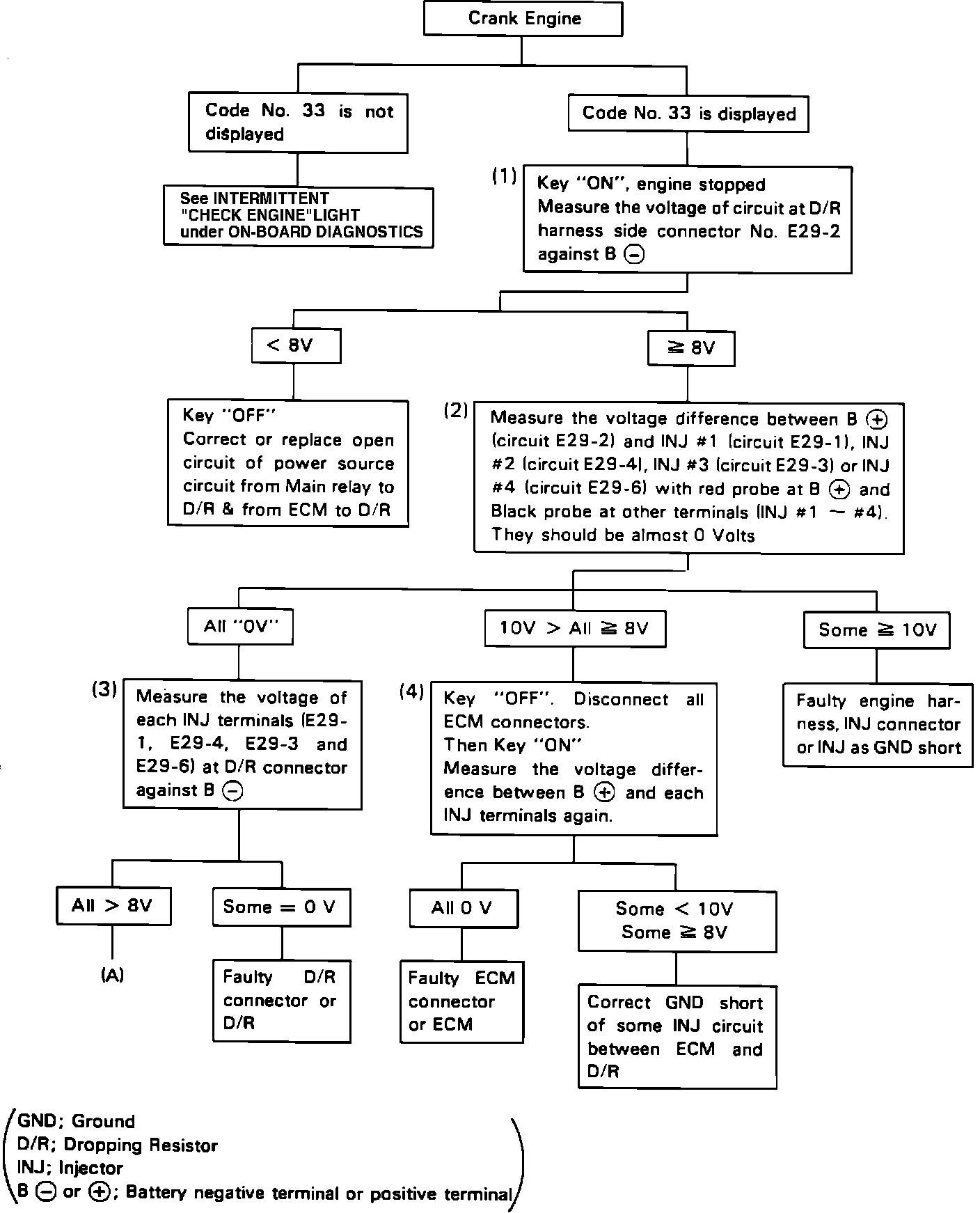 Crank Engine

Code No. 33 is not displayed

See INTERMITTENT "CHECK ENGINE"LIGHT under ON-BOARD DIAGNOSTICS

Code No. 33 is displayed

(1) Key "ON", engine stopped
Measure the voltage of circuit at D/R harness side connector No. E29-2 against B $\ominus$

< 8V

Key "OFF"
Correct or replace open circuit of power source circuit from Main relay to D/R & from ECM to D/R

$\geqq$ 8V

(2) Measure the voltage difference between B $\oplus$ (circuit E29-2) and INJ #1 (circuit E29-1), INJ #2 (circuit E29-4), INJ #3 (circuit E29-3) or INJ #4 (circuit E29-6) with red probe at B $\oplus$ and Black probe at other terminals (INJ #1 ~ #4). They should be almost 0 Volts

All "0V"

(3) Measure the voltage of each INJ terminals (E29-1, E29-4, E29-3 and E29-6) at D/R connector against B $\ominus$

All > 8V

(A)

Some = 0 V

Faulty D/R connector or D/R

10V > All $\geqq$ 8V

(4) Key "OFF". Disconnect all ECM connectors.
Then Key "ON"
Measure the voltage difference between B $\oplus$ and each INJ terminals again.

All 0 V

Faulty ECM connector or ECM

Some < 10V
Some $\geqq$ 8V

Correct GND short of some INJ circuit between ECM and D/R

Some $\geqq$ 10V

Faulty engine harness, INJ connector or INJ as GND short

GND; Ground
D/R; Dropping Resistor
INJ; Injector
B $\ominus$ or $\oplus$; Battery negative terminal or positive terminal